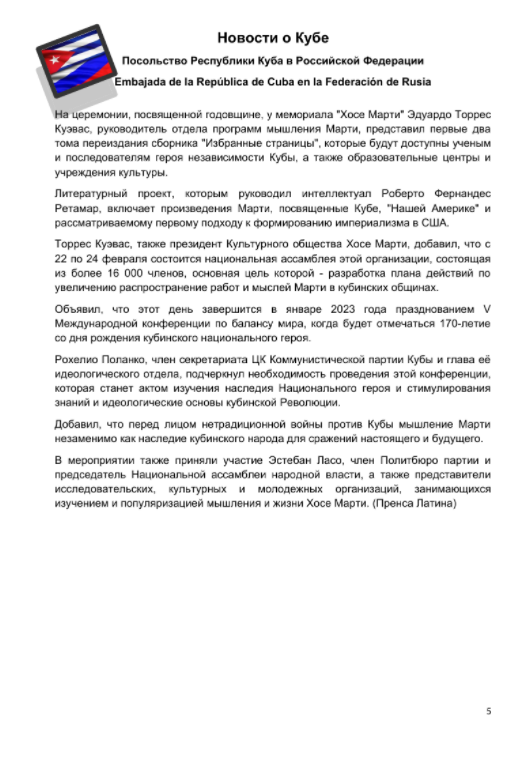 Новости о Кубе

Посольство Республики Куба в Российской Федерации

Embajada de la República de Cuba en la Federación de Rusia

На церемонии, посвященной годовщине, у мемориала "Хосе Марти" Эдуардо Торрес Куэвас, руководитель отдела программ мышления Марти, представил первые два тома переиздания сборника "Избранные страницы", которые будут доступны ученым и последователям героя независимости Кубы, а также образовательные центры и учреждения культуры.

Литературный проект, которым руководил интеллектуал Роберто Фернандес Ретамар, включает произведения Марти, посвященные Кубе, "Нашей Америке" и рассматриваемому первому подходу к формированию империализма в США.

Торрес Куэвас, также президент Культурного общества Хосе Марти, добавил, что с 22 по 24 февраля состоится национальная ассамблея этой организации, состоящая из более 16 000 членов, основная цель которой - разработка плана действий по увеличению распространение работ и мыслей Марти в кубинских общинах.

Объявил, что этот день завершится в январе 2023 года празднованием V Международной конференции по балансу мира, когда будет отмечаться 170-летие со дня рождения кубинского национального героя.

Рохелио Поланко, член секретариата ЦК Коммунистической партии Кубы и глава её идеологического отдела, подчеркнул необходимость проведения этой конференции, которая станет актом изучения наследия Национального героя и стимулирования знаний и идеологические основы кубинской Революции.

Добавил, что перед лицом нетрадиционной войны против Кубы мышление Марти незаменимо как наследие кубинского народа для сражений настоящего и будущего.

В мероприятии также приняли участие Эстебан Ласо, член Политбюро партии и председатель Национальной ассамблеи народной власти, а также представители исследовательских, культурных и молодежных организаций, занимающихся изучением и популяризацией мышления и жизни Хосе Марти. (Пренса Латина)

5